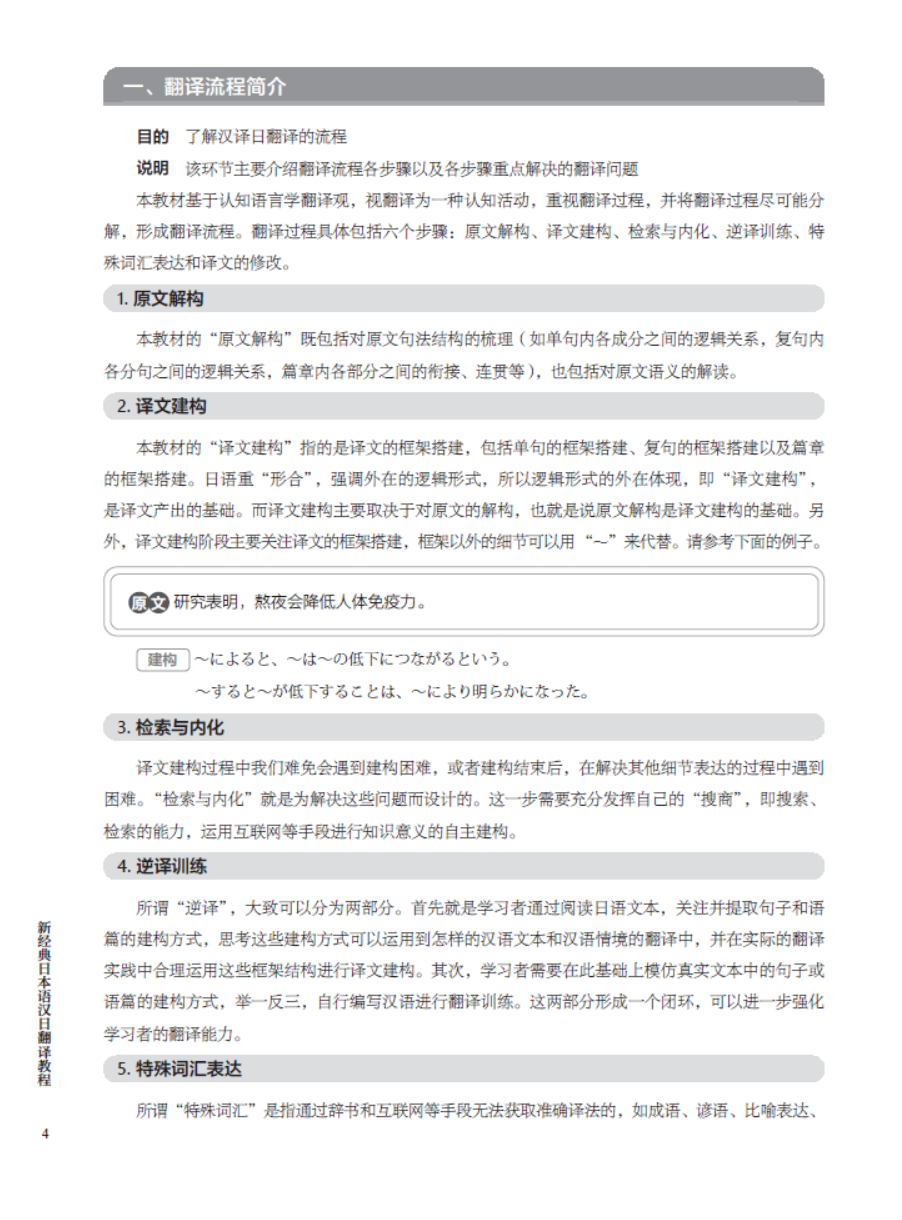 一、翻译流程简介

目的　了解汉译日翻译的流程

说明　该环节主要介绍翻译流程各步骤以及各步骤重点解决的翻译问题

本教材基于认知语言学翻译观，视翻译为一种认知活动，重视翻译过程，并将翻译过程尽可能分解，形成翻译流程。翻译过程具体包括六个步骤：原文解构、译文建构、检索与内化、逆译训练、特殊词汇表达和译文的修改。

1. 原文解构

本教材的“原文解构”既包括对原文句法结构的梳理（如单句内各成分之间的逻辑关系，复句内各分句之间的逻辑关系，篇章内各部分之间的衔接、连贯等），也包括对原文语义的解读。

2. 译文建构

本教材的“译文建构”指的是译文的框架搭建，包括单句的框架搭建、复句的框架搭建以及篇章的框架搭建。日语重“形合”，强调外在的逻辑形式，所以逻辑形式的外在体现，即“译文建构”，是译文产出的基础。而译文建构主要取决于对原文的解构，也就是说原文解构是译文建构的基础。另外，译文建构阶段主要关注译文的框架搭建，框架以外的细节可以用“~”来代替。请参考下面的例子。

原文 研究表明，熬夜会降低人体免疫力。

建构 ～によると、～は～の低下につながるという。
～すると～が低下することは、～により明らかになった。

3. 检索与内化

译文建构过程中我们难免会遇到建构困难，或者建构结束后，在解决其他细节表达的过程中遇到困难。“检索与内化”就是为解决这些问题而设计的。这一步需要充分发挥自己的“搜商”，即搜索、检索的能力，运用互联网等手段进行知识意义的自主建构。

4. 逆译训练

所谓“逆译”，大致可以分为两部分。首先就是学习者通过阅读日语文本，关注并提取句子和语篇的建构方式，思考这些建构方式可以运用到怎样的汉语文本和汉语情境的翻译中，并在实际的翻译实践中合理运用这些框架结构进行译文建构。其次，学习者需要在此基础上模仿真实文本中的句子或语篇的建构方式，举一反三，自行编写汉语进行翻译训练。这两部分形成一个闭环，可以进一步强化学习者的翻译能力。

5. 特殊词汇表达

所谓“特殊词汇”是指通过辞书和互联网等手段无法获取准确译法的，如成语、谚语、比喻表达、

新经典日本语汉日翻译教程

4